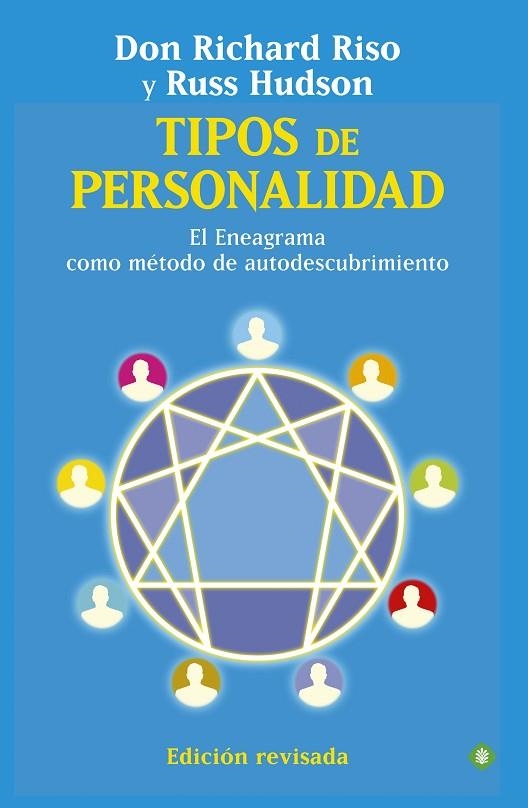 Don Richard Riso
y Russ Hudson

TIPOS DE PERSONALIDAD

El Eneagrama como método de autodescubrimiento

Edición revisada